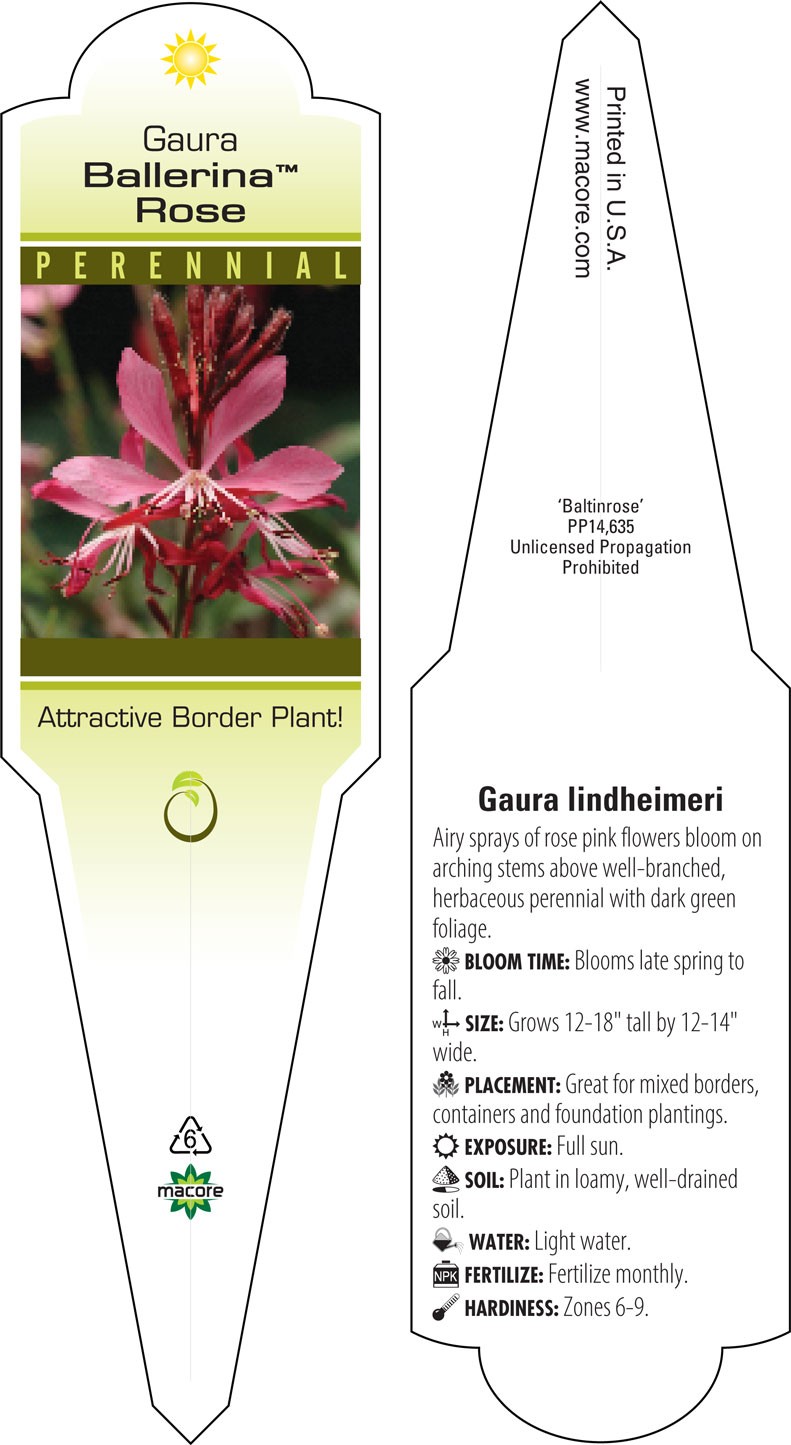 Gaura
Ballerina™
Rose

PERENNIAL

Attractive Border Plant!

6

macore

Printed in U.S.A.
www.macore.com

'Baltinrose'
PP14,635
Unlicensed Propagation
Prohibited

Gaura lindheimeri

Airy sprays of rose pink flowers bloom on arching stems above well-branched, herbaceous perennial with dark green foliage.

BLOOM TIME: Blooms late spring to fall.

W H SIZE: Grows 12-18" tall by 12-14" wide.

PLACEMENT: Great for mixed borders, containers and foundation plantings.

EXPOSURE: Full sun.

SOIL: Plant in loamy, well-drained soil.

WATER: Light water.

NPK FERTILIZE: Fertilize monthly.

HARDINESS: Zones 6-9.